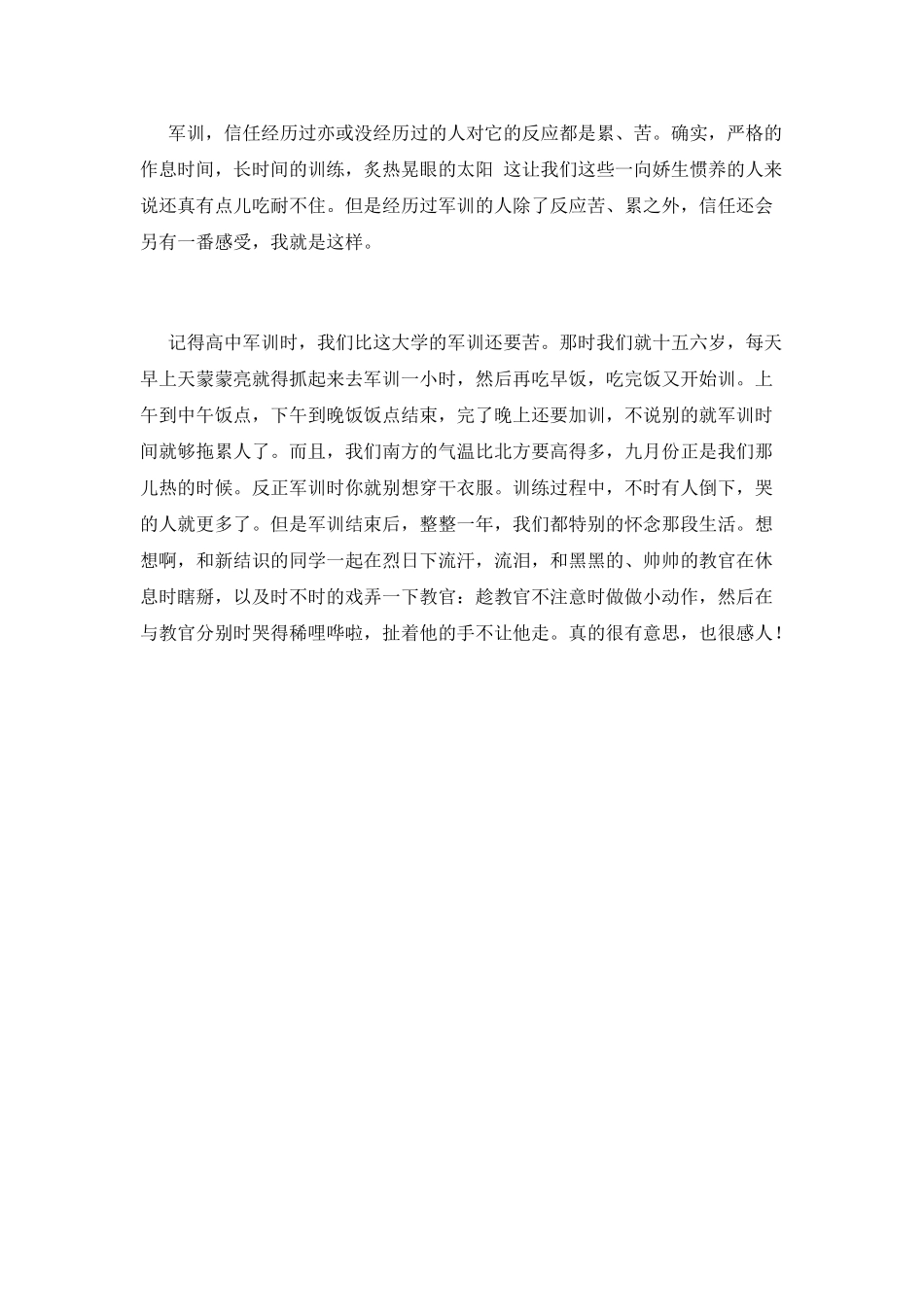 军训，信任经历过亦或没经历过的人对它的反应都是累、苦。确实，严格的作息时间，长时间的训练，炙热晃眼的太阳 这让我们这些一向娇生惯养的人来说还真有点儿吃耐不住。但是经历过军训的人除了反应苦、累之外，信任还会另有一番感受，我就是这样。

记得高中军训时，我们比这大学的军训还要苦。那时我们就十五六岁，每天早上天蒙蒙亮就得抓起来去军训一小时，然后再吃早饭，吃完饭又开始训。上午到中午饭点，下午到晚饭饭点结束，完了晚上还要加训，不说别的就军训时间就够拖累人了。而且，我们南方的气温比北方要高得多，九月份正是我们那儿热的时候。反正军训时你就别想穿干衣服。训练过程中，不时有人倒下，哭的人就更多了。但是军训结束后，整整一年，我们都特别的怀念那段生活。想想啊，和新结识的同学一起在烈日下流汗，流泪，和黑黑的、帅帅的教官在休息时瞎掰，以及时不时的戏弄一下教官：趁教官不注意时做做小动作，然后在与教官分别时哭得稀哩哗啦，扯着他的手不让他走。真的很有意思，也很感人！